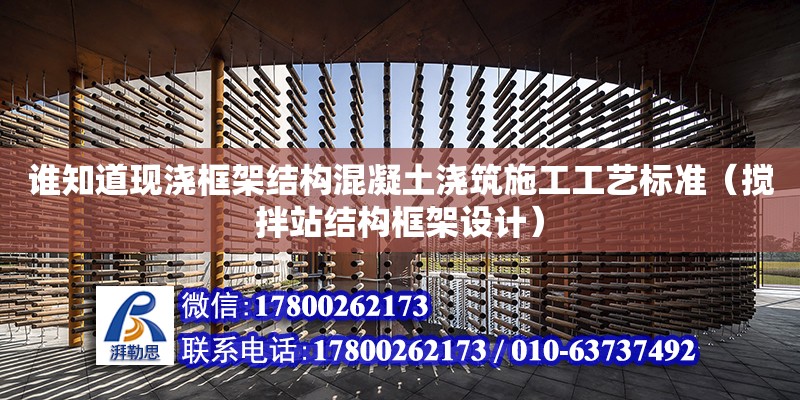 谁知道现浇框架结构混凝土浇筑施工工艺标准（搅拌站结构框架设计）

湃勒思

微信:17800262173

联系电话:17800262173 / 010-63737492